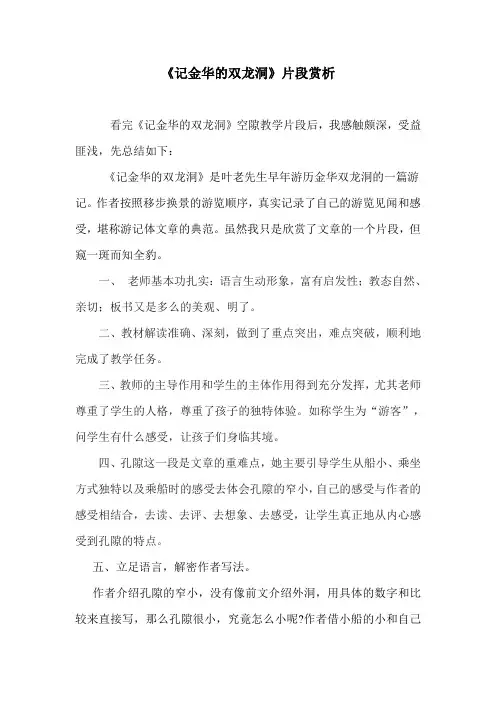 《记金华的双龙洞》片段赏析

看完《记金华的双龙洞》空隙教学片段后，我感触颇深，受益匪浅，先总结如下：

《记金华的双龙洞》是叶老先生早年游历金华双龙洞的一篇游记。作者按照移步换景的游览顺序，真实记录了自己的游览见闻和感受，堪称游记体文章的典范。虽然我只是欣赏了文章的一个片段，但窥一斑而知全豹。

一、 老师基本功扎实：语言生动形象，富有启发性；教态自然、亲切；板书又是多么的美观、明了。

二、教材解读准确、深刻，做到了重点突出，难点突破，顺利地完成了教学任务。

三、教师的主导作用和学生的主体作用得到充分发挥，尤其老师尊重了学生的人格，尊重了孩子的独特体验。如称学生为“游客”，问学生有什么感受，让孩子们身临其境。

四、孔隙这一段是文章的重难点，她主要引导学生从船小、乘坐方式独特以及乘船时的感受去体会孔隙的窄小，自己的感受与作者的感受相结合，去读、去评、去想象、去感受，让学生真正地从内心感受到孔隙的特点。

五、立足语言，解密作者写法。

作者介绍孔隙的窄小，没有像前文介绍外洞，用具体的数字和比较来直接写，那么孔隙很小，究竟怎么小呢?作者借小船的小和自己